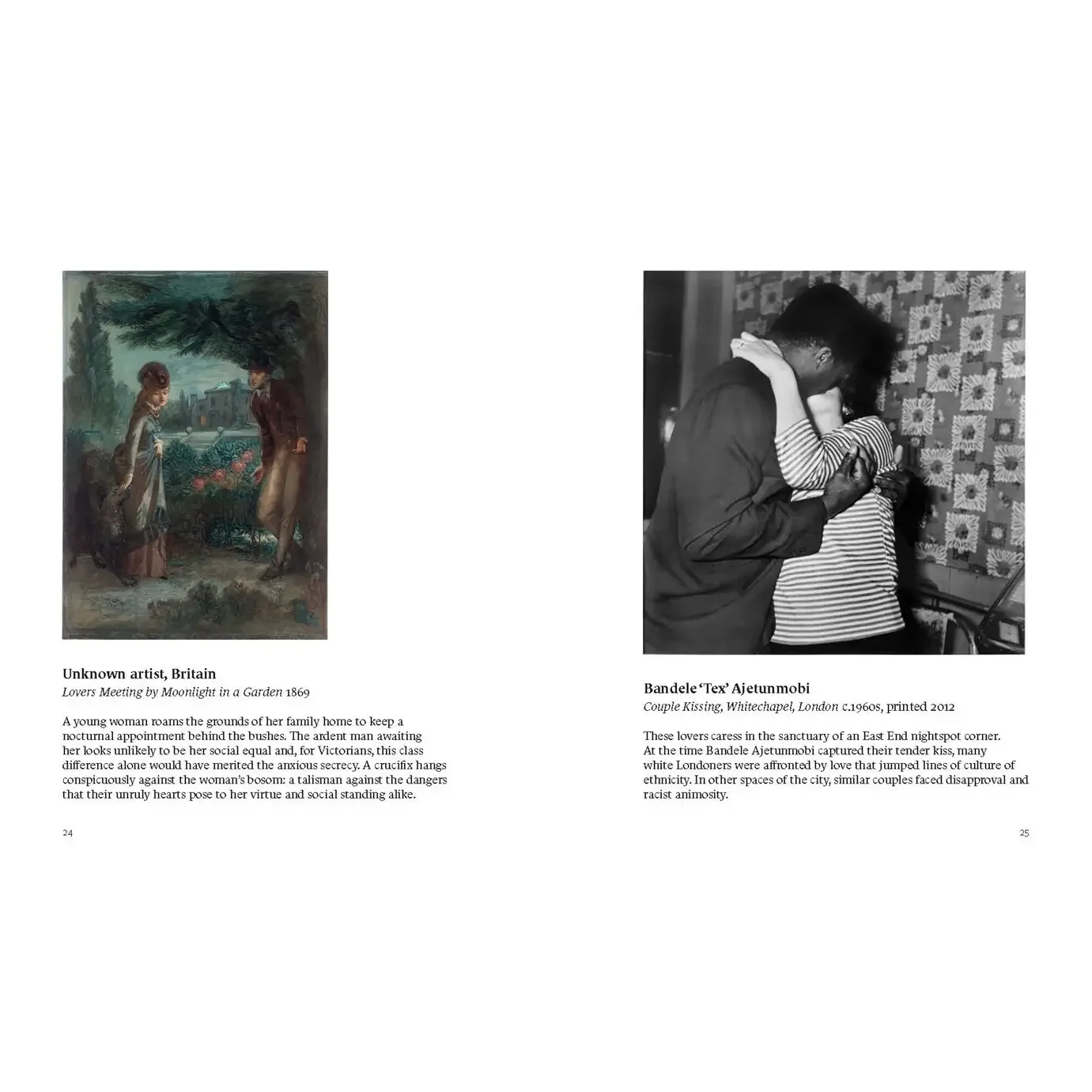 Unknown artist, Britain
Lovers Meeting by Moonlight in a Garden 1869

A young woman roams the grounds of her family home to keep a nocturnal appointment behind the bushes. The ardent man awaiting her looks unlikely to be her social equal and, for Victorians, this class difference alone would have merited the anxious secrecy. A crucifix hangs conspicuously against the woman's bosom: a talisman against the dangers that their unruly hearts pose to her virtue and social standing alike.

24

Bandele 'Tex' Ajetunmobi
Couple Kissing, Whitechapel, London c.1960s, printed 2012

These lovers caress in the sanctuary of an East End nightspot corner. At the time Bandele Ajetunmobi captured their tender kiss, many white Londoners were affronted by love that jumped lines of culture of ethnicity. In other spaces of the city, similar couples faced disapproval and racist animosity.

25